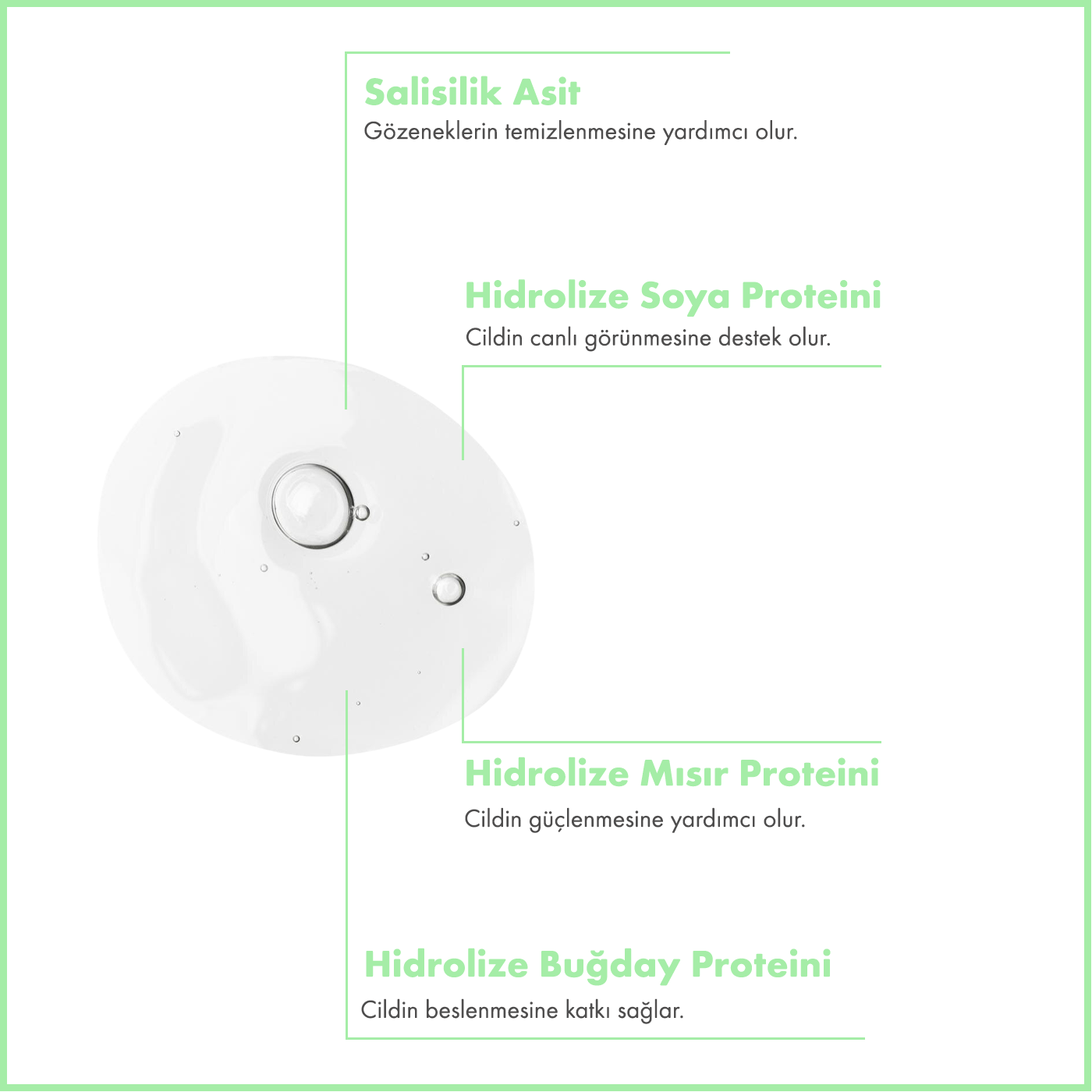 Salisilik Asit
Gözeneklerin temizlenmesine yardımcı olur.

Hidrolize Soya Proteini
Cildin canlı görünmesine destek olur.

Hidrolize Mısır Proteini
Cildin güçlenmesine yardımcı olur.

Hidrolize Buğday Proteini
Cildin beslenmesine katkı sağlar.